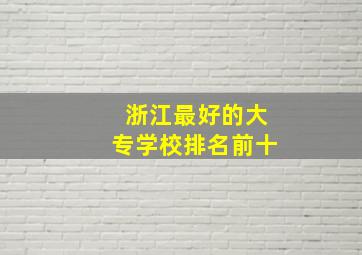 浙江最好的大专学校排名前十